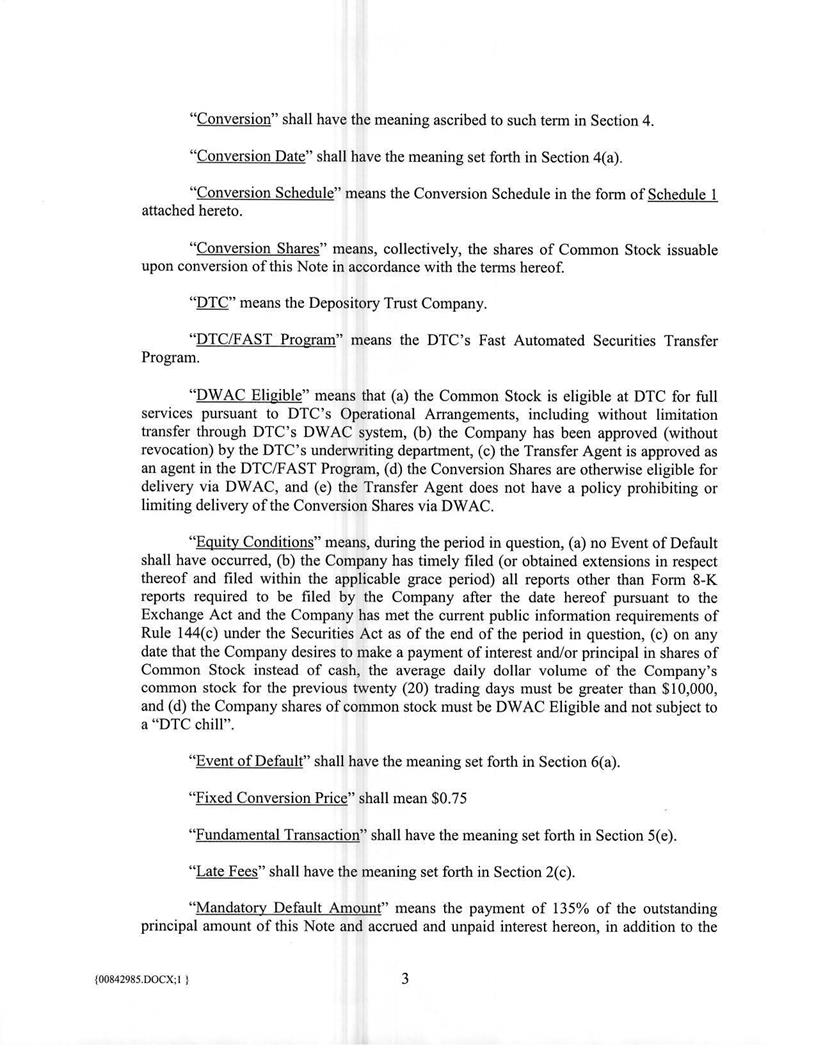 "Conversion" shall have the meaning ascribed to such term in Section 4.

"Conversion Date" shall have the meaning set forth in Section 4(a).

"Conversion Schedule" means the Conversion Schedule in the form of Schedule 1 attached hereto.

"Conversion Shares" means, collectively, the shares of Common Stock issuable upon conversion of this Note in accordance with the terms hereof.

"DTC" means the Depository Trust Company.

"DTC/FAST Program" means the DTC's Fast Automated Securities Transfer Program.

"DWAC Eligible" means that (a) the Common Stock is eligible at DTC for full services pursuant to DTC's Operational Arrangements, including without limitation transfer through DTC's DWAC system, (b) the Company has been approved (without revocation) by the DTC's underwriting department, (c) the Transfer Agent is approved as an agent in the DTC/FAST Program, (d) the Conversion Shares are otherwise eligible for delivery via DWAC, and (e) the Transfer Agent does not have a policy prohibiting or limiting delivery of the Conversion Shares via DWAC.

"Equity Conditions" means, during the period in question, (a) no Event of Default shall have occurred, (b) the Company has timely filed (or obtained extensions in respect thereof and filed within the applicable grace period) all reports other than Form 8-K reports required to be filed by the Company after the date hereof pursuant to the Exchange Act and the Company has met the current public information requirements of Rule 144(c) under the Securities Act as of the end of the period in question, (c) on any date that the Company desires to make a payment of interest and/or principal in shares of Common Stock instead of cash, the average daily dollar volume of the Company's common stock for the previous twenty (20) trading days must be greater than $10,000, and (d) the Company shares of common stock must be DWAC Eligible and not subject to a "DTC chill".

"Event of Default" shall have the meaning set forth in Section 6(a).

"Fixed Conversion Price" shall mean $0.75

"Fundamental Transaction" shall have the meaning set forth in Section 5(e).

"Late Fees" shall have the meaning set forth in Section 2(c).

"Mandatory Default Amount" means the payment of 135% of the outstanding principal amount of this Note and accrued and unpaid interest hereon, in addition to the

{00842985.DOCX;1 }

3